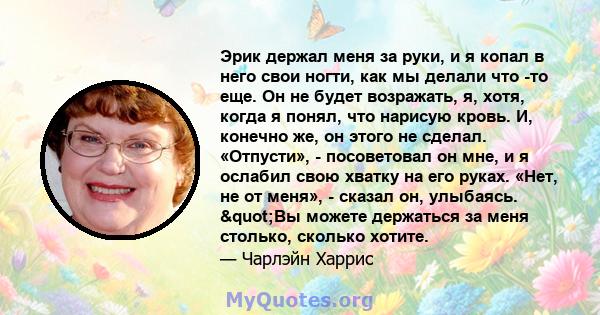 Эрик держал меня за руки, и я копал в него свои ногти, как мы делали что -то еще. Он не будет возражать, я, хотя, когда я понял, что нарисую кровь. И, конечно же, он этого не сделал. «Отпусти», - посоветовал он мне, и я ослабил свою хватку на его руках. «Нет, не от меня», - сказал он, улыбаясь. &quot;Вы можете держаться за меня столько, сколько хотите.
— Чарлэйн Харрис

MyQuotes.org